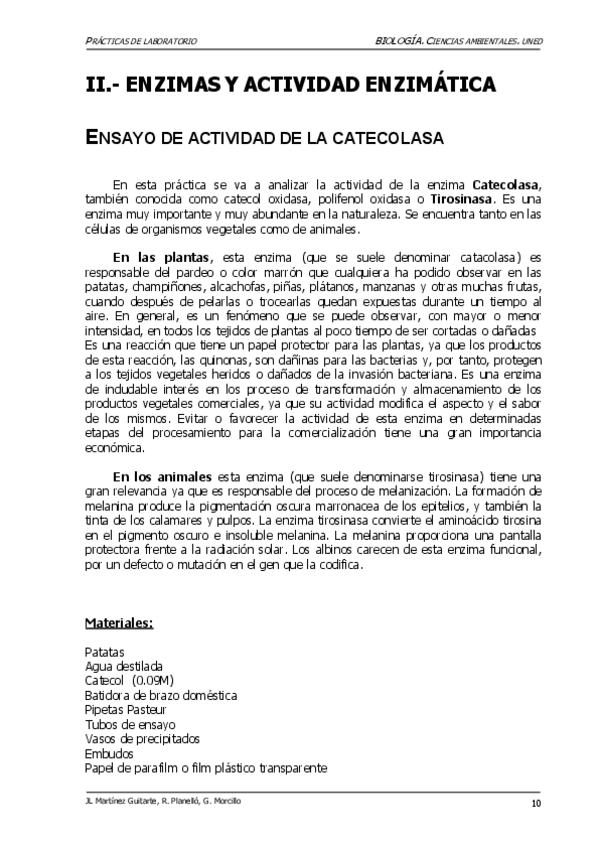 PRÁCTICAS DE LABORATORIO

BIOLOGÍA. CIENCIAS AMBIENTALES. UNED

II.- ENZIMAS Y ACTIVIDAD ENZIMÁTICA

ENSAYO DE ACTIVIDAD DE LA CATECOLASA

En esta práctica se va a analizar la actividad de la enzima Catecolasa, también conocida como catecol oxidasa, polifenol oxidasa o Tirosinasa. Es una enzima muy importante y muy abundante en la naturaleza. Se encuentra tanto en las células de organismos vegetales como de animales.

En las plantas, esta enzima (que se suele denominar catacolasa) es responsable del pardeo o color marrón que cualquiera ha podido observar en las patatas, champiñones, alcachofas, piñas, plátanos, manzanas y otras muchas frutas, cuando después de pelarlas o trocearlas quedan expuestas durante un tiempo al aire. En general, es un fenómeno que se puede observar, con mayor o menor intensidad, en todos los tejidos de plantas al poco tiempo de ser cortadas o dañadas Es una reacción que tiene un papel protector para las plantas, ya que los productos de esta reacción, las quinonas, son dañinas para las bacterias y, por tanto, protegen a los tejidos vegetales heridos o dañados de la invasión bacteriana. Es una enzima de indudable interés en los proceso de transformación y almacenamiento de los productos vegetales comerciales, ya que su actividad modifica el aspecto y el sabor de los mismos. Evitar o favorecer la actividad de esta enzima en determinadas etapas del procesamiento para la comercialización tiene una gran importancia económica.

En los animales esta enzima (que suele denominarse tirosinasa) tiene una gran relevancia ya que es responsable del proceso de melanización. La formación de melanina produce la pigmentación oscura marronacea de los epitelios, y también la tinta de los calamares y pulpos. La enzima tirosinasa convierte el aminoácido tirosina en el pigmento oscuro e insoluble melanina. La melanina proporciona una pantalla protectora frente a la radiación solar. Los albinos carecen de esta enzima funcional, por un defecto o mutación en el gen que la codifica.

Materiales:

Patatas
Agua destilada
Catecol (0.09M)
Batidora de brazo doméstica
Pipetas Pasteur
Tubos de ensayo
Vasos de precipitados
Embudos
Papel de parafilm o film plástico transparente

JL Martínez Guitarte, R. Planelló, G. Morcillo

10